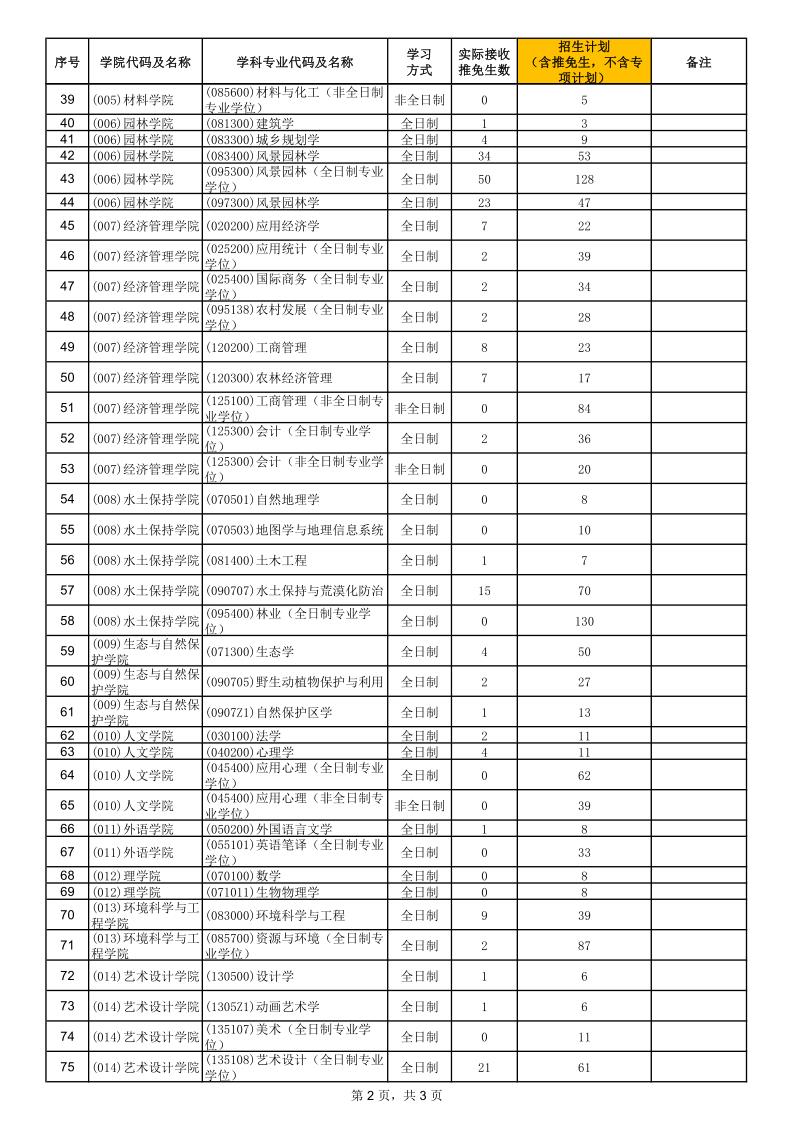 | 序号 | 学院代码及名称 | 学科专业代码及名称 | 学习方式 | 实际接收推免生数 | 招生计划（含推免生，不含专项计划） | 备注 |
|---|---|---|---|---|---|---|
| 39 | (005)材料学院 | (085600)材料与化工（非全日制专业学位） | 非全日制 | 0 | 5 | |
| 40 | (006)园林学院 | (081300)建筑学 | 全日制 | 1 | 3 | |
| 41 | (006)园林学院 | (083300)城乡规划学 | 全日制 | 4 | 9 | |
| 42 | (006)园林学院 | (083400)风景园林学 | 全日制 | 34 | 53 | |
| 43 | (006)园林学院 | (095300)风景园林（全日制专业学位） | 全日制 | 50 | 128 | |
| 44 | (006)园林学院 | (097300)风景园林学 | 全日制 | 23 | 47 | |
| 45 | (007)经济管理学院 | (020200)应用经济学 | 全日制 | 7 | 22 | |
| 46 | (007)经济管理学院 | (025200)应用统计（全日制专业学位） | 全日制 | 2 | 39 | |
| 47 | (007)经济管理学院 | (025400)国际商务（全日制专业学位） | 全日制 | 2 | 34 | |
| 48 | (007)经济管理学院 | (095138)农村发展（全日制专业学位） | 全日制 | 2 | 28 | |
| 49 | (007)经济管理学院 | (120200)工商管理 | 全日制 | 8 | 23 | |
| 50 | (007)经济管理学院 | (120300)农林经济管理 | 全日制 | 7 | 17 | |
| 51 | (007)经济管理学院 | (125100)工商管理（非全日制专业学位） | 非全日制 | 0 | 84 | |
| 52 | (007)经济管理学院 | (125300)会计（全日制专业学位） | 全日制 | 2 | 36 | |
| 53 | (007)经济管理学院 | (125300)会计（非全日制专业学位） | 非全日制 | 0 | 20 | |
| 54 | (008)水土保持学院 | (070501)自然地理学 | 全日制 | 0 | 8 | |
| 55 | (008)水土保持学院 | (070503)地图学与地理信息系统 | 全日制 | 0 | 10 | |
| 56 | (008)水土保持学院 | (081400)土木工程 | 全日制 | 1 | 7 | |
| 57 | (008)水土保持学院 | (090707)水土保持与荒漠化防治 | 全日制 | 15 | 70 | |
| 58 | (008)水土保持学院 | (095400)林业（全日制专业学位） | 全日制 | 0 | 130 | |
| 59 | (009)生态与自然保护学院 | (071300)生态学 | 全日制 | 4 | 50 | |
| 60 | (009)生态与自然保护学院 | (090705)野生动植物保护与利用 | 全日制 | 2 | 27 | |
| 61 | (009)生态与自然保护学院 | (0907Z1)自然保护区学 | 全日制 | 1 | 13 | |
| 62 | (010)人文学院 | (030100)法学 | 全日制 | 2 | 11 | |
| 63 | (010)人文学院 | (040200)心理学 | 全日制 | 4 | 11 | |
| 64 | (010)人文学院 | (045400)应用心理（全日制专业学位） | 全日制 | 0 | 62 | |
| 65 | (010)人文学院 | (045400)应用心理（非全日制专业学位） | 非全日制 | 0 | 39 | |
| 66 | (011)外语学院 | (050200)外国语言文学 | 全日制 | 1 | 8 | |
| 67 | (011)外语学院 | (055101)英语笔译（全日制专业学位） | 全日制 | 0 | 33 | |
| 68 | (012)理学院 | (070100)数学 | 全日制 | 0 | 8 | |
| 69 | (012)理学院 | (071011)生物物理学 | 全日制 | 0 | 8 | |
| 70 | (013)环境科学与工程学院 | (083000)环境科学与工程 | 全日制 | 9 | 39 | |
| 71 | (013)环境科学与工程学院 | (085700)资源与环境（全日制专业学位） | 全日制 | 2 | 87 | |
| 72 | (014)艺术设计学院 | (130500)设计学 | 全日制 | 1 | 6 | |
| 73 | (014)艺术设计学院 | (1305Z1)动画艺术学 | 全日制 | 1 | 6 | |
| 74 | (014)艺术设计学院 | (135107)美术（全日制专业学位） | 全日制 | 0 | 11 | |
| 75 | (014)艺术设计学院 | (135108)艺术设计（全日制专业学位） | 全日制 | 21 | 61 | |

第 2 页，共 3 页